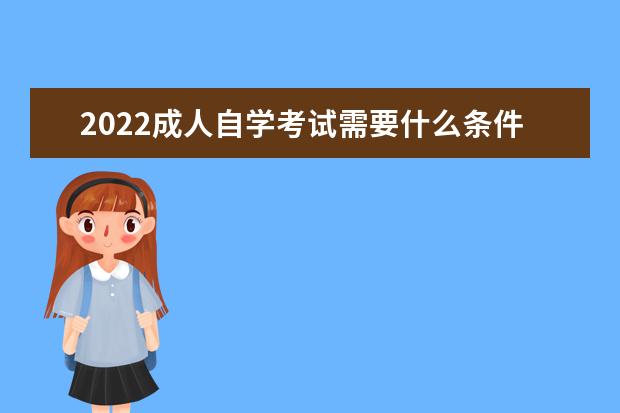 2022成人自学考试需要什么条件